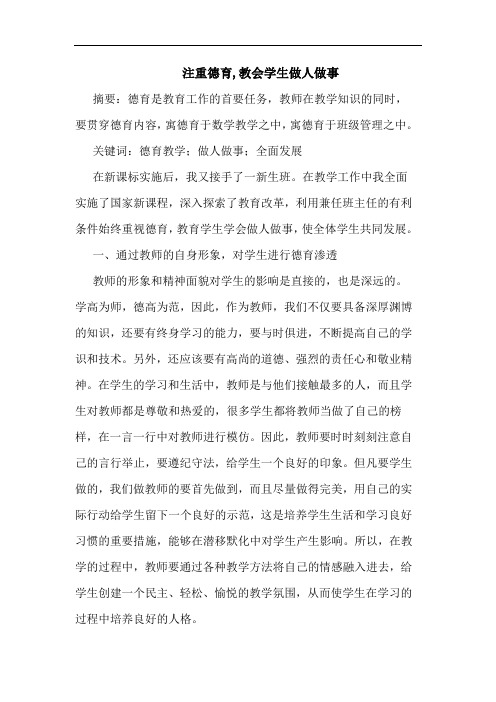 注重德育,教会学生做人做事

摘要：德育是教育工作的首要任务，教师在教学知识的同时，要贯穿德育内容，寓德育于数学教学之中，寓德育于班级管理之中。

关键词：德育教学；做人做事；全面发展

在新课标实施后，我又接手了一新生班。在教学工作中我全面实施了国家新课程，深入探索了教育改革，利用兼任班主任的有利条件始终重视德育，教育学生学会做人做事，使全体学生共同发展。

一、通过教师的自身形象，对学生进行德育渗透

教师的形象和精神面貌对学生的影响是直接的，也是深远的。学高为师，德高为范，因此，作为教师，我们不仅要具备深厚渊博的知识，还要有终身学习的能力，要与时俱进，不断提高自己的学识和技术。另外，还应该要有高尚的道德、强烈的责任心和敬业精神。在学生的学习和生活中，教师是与他们接触最多的人，而且学生对教师都是尊敬和热爱的，很多学生都将教师当做了自己的榜样，在一言一行中对教师进行模仿。因此，教师要时时刻刻注意自己的言行举止，要遵纪守法，给学生一个良好的印象。但凡要学生做的，我们做教师的要首先做到，而且尽量做得完美，用自己的实际行动给学生留下一个良好的示范，这是培养学生生活和学习良好习惯的重要措施，能够在潜移默化中对学生产生影响。所以，在教学的过程中，教师要通过各种教学方法将自己的情感融入进去，给学生创建一个民主、轻松、愉悦的教学氛围，从而使学生在学习的过程中培养良好的人格。